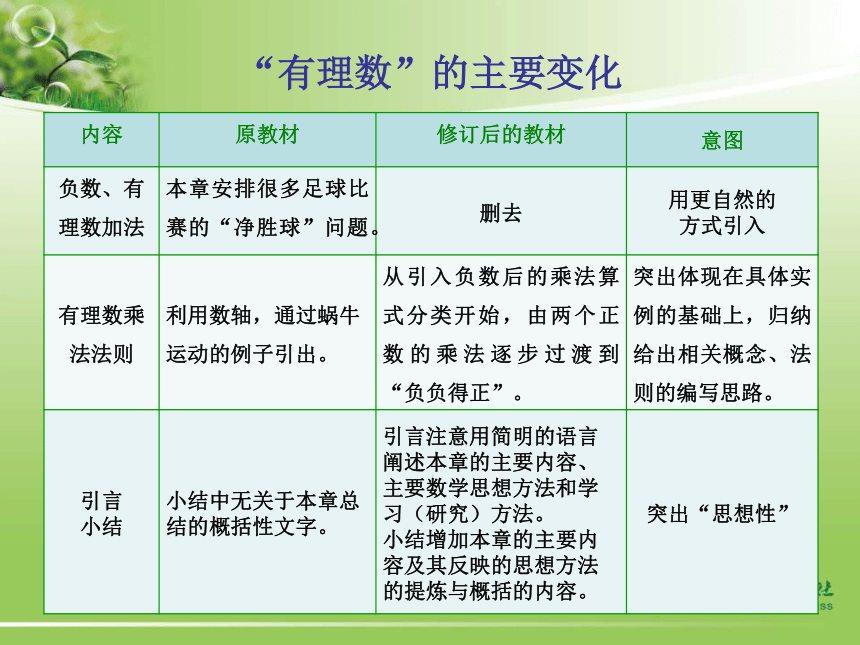 “有理数”的主要变化

| 内容 | 原教材 | 修订后的教材 | 意图 |
|---|---|---|---|
| 负数、有理数加法 | 本章安排很多足球比赛的“净胜球”问题。 | 删去 | 用更自然的方式引入 |
| 有理数乘法法则 | 利用数轴，通过蜗牛运动的例子引出。 | 从引入负数后的乘法算式分类开始，由两个正数的乘法逐步过渡到“负负得正”。 | 突出体现在具体实例的基础上，归纳给出相关概念、法则的编写思路。 |
| 引言 小结 | 小结中无关于本章总结的概括性文字。 | 引言注意用简明的语言阐述本章的主要内容、主要数学思想方法和学习（研究）方法。 小结增加本章的主要内容及其反映的思想方法的提炼与概括的内容。 | 突出“思想性” |